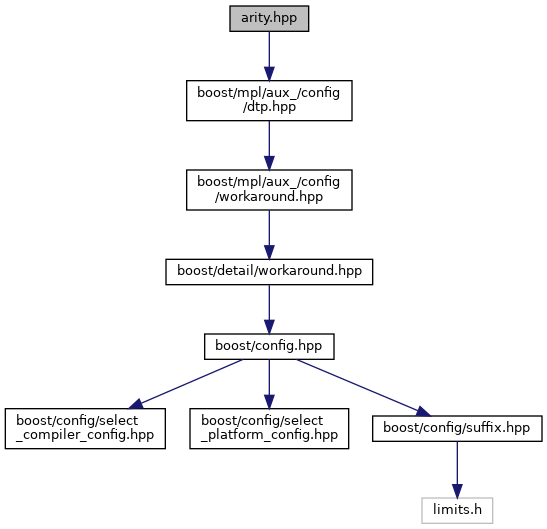 arity.hpp

boost/mpl/aux_/config
/dtp.hpp

boost/mpl/aux_/config
/workaround.hpp

boost/detail/workaround.hpp

boost/config.hpp

boost/config/select
_compiler_config.hpp

boost/config/select
_platform_config.hpp

boost/config/suffix.hpp

limits.h